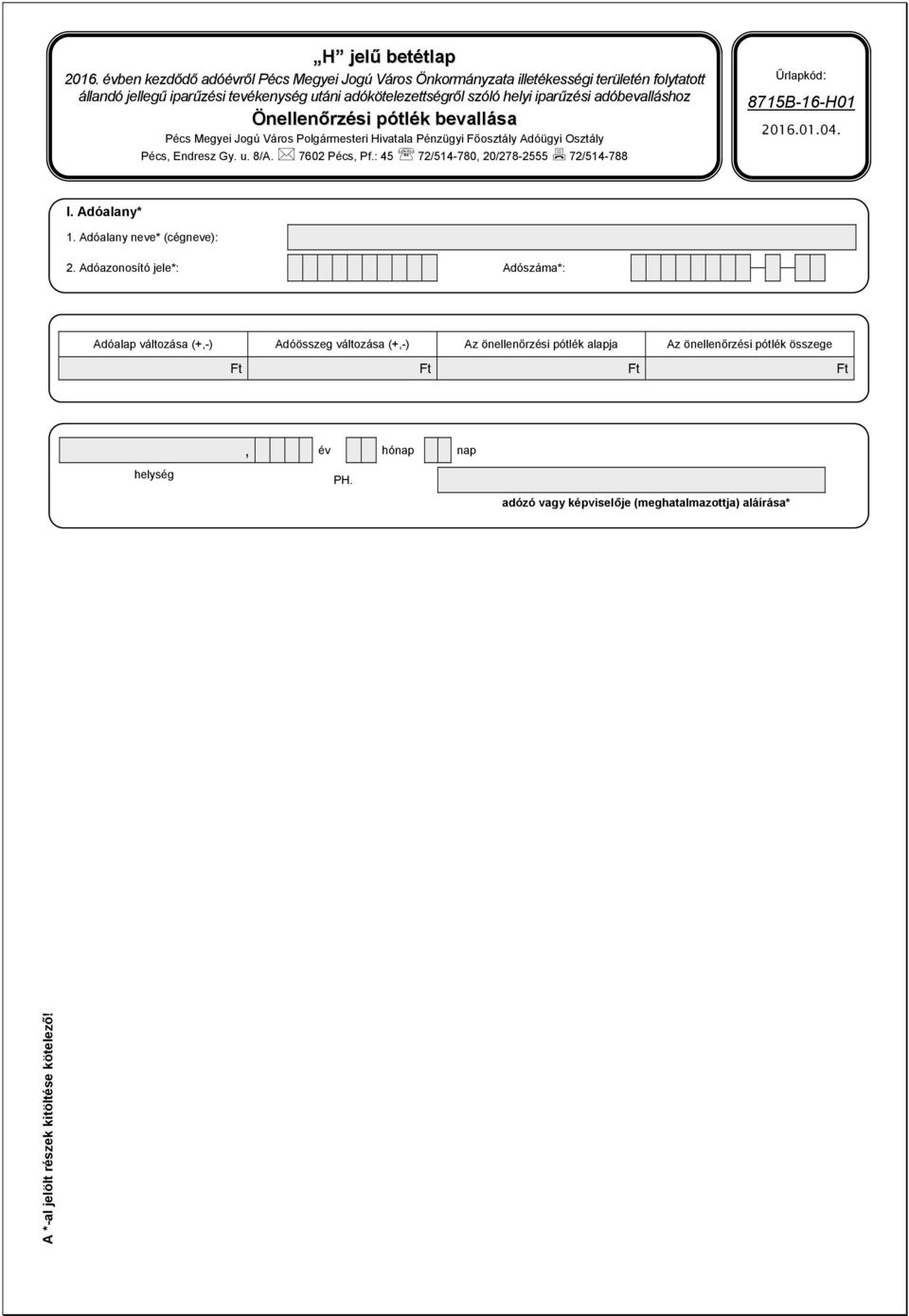 „H” jelű betétlap
2016. évben kezdődő adóévről Pécs Megyei Jogú Város Önkormányzata illetékességi területén folytatott állandó jellegű iparűzési tevékenység utáni adókötelezettségről szóló helyi iparűzési adóbevalláshoz

Önellenőrzési pótlék bevallása

Pécs Megyei Jogú Város Polgármesteri Hivatala Pénzügyi Főosztály Adóügyi Osztály
Pécs, Endresz Gy. u. 8/A. 7602 Pécs, Pf.: 45 72/514-780, 20/278-2555 72/514-788

Űrlapkód:
8715B-16-H01
2016.01.04.

I. Adóalany*
1. Adóalany neve* (cégneve):
2. Adóazonosító jele*:
Adószáma*:

| Adóalap változása (+,-) | Adóösszeg változása (+,-) | Az önellenőrzési pótlék alapja | Az önellenőrzési pótlék összege |
|---|---|---|---|
| Ft | Ft | Ft | Ft |

, év hónap nap
helység
PH.
adózó vagy képviselője (meghatalmazottja) aláírása*

A *-al jelölt részek kitöltése kötelező!